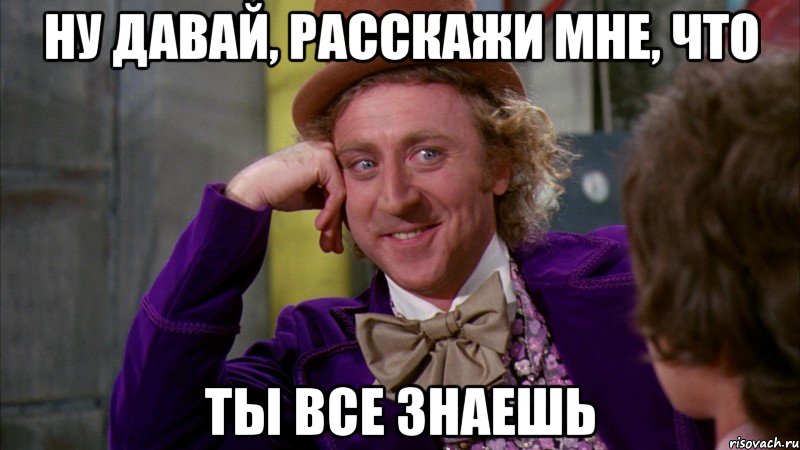 НУ ДАВАЙ, РАССКАЖИ МНЕ, ЧТО

ТЫ ВСЕ ЗНАЕШЬ

risovach.ru